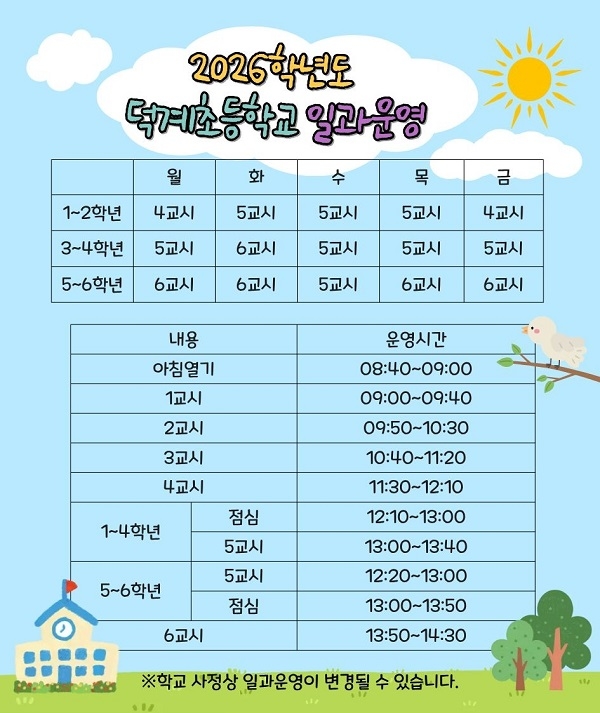 2026학년도
덕계초등학교 일과운영

|  | 월 | 화 | 수 | 목 | 금 |
|---|---|---|---|---|---|
| 1~2학년 | 4교시 | 5교시 | 5교시 | 5교시 | 4교시 |
| 3~4학년 | 5교시 | 6교시 | 5교시 | 5교시 | 5교시 |
| 5~6학년 | 6교시 | 6교시 | 5교시 | 6교시 | 6교시 |

| 내용 |  | 운영시간 |
|---|---|---|
| 아침열기 |  | 08:40~09:00 |
| 1교시 |  | 09:00~09:40 |
| 2교시 |  | 09:50~10:30 |
| 3교시 |  | 10:40~11:20 |
| 4교시 |  | 11:30~12:10 |
| 1~4학년 | 점심 | 12:10~13:00 |
|  | 5교시 | 13:00~13:40 |
| 5~6학년 | 5교시 | 12:20~13:00 |
|  | 점심 | 13:00~13:50 |
| 6교시 |  | 13:50~14:30 |

※학교 사정상 일과운영이 변경될 수 있습니다.